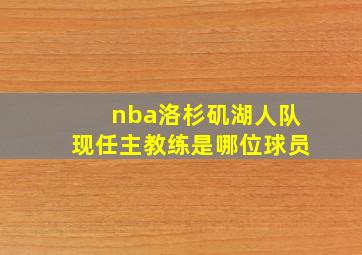 nba洛杉矶湖人队
现任主教练是哪位球员